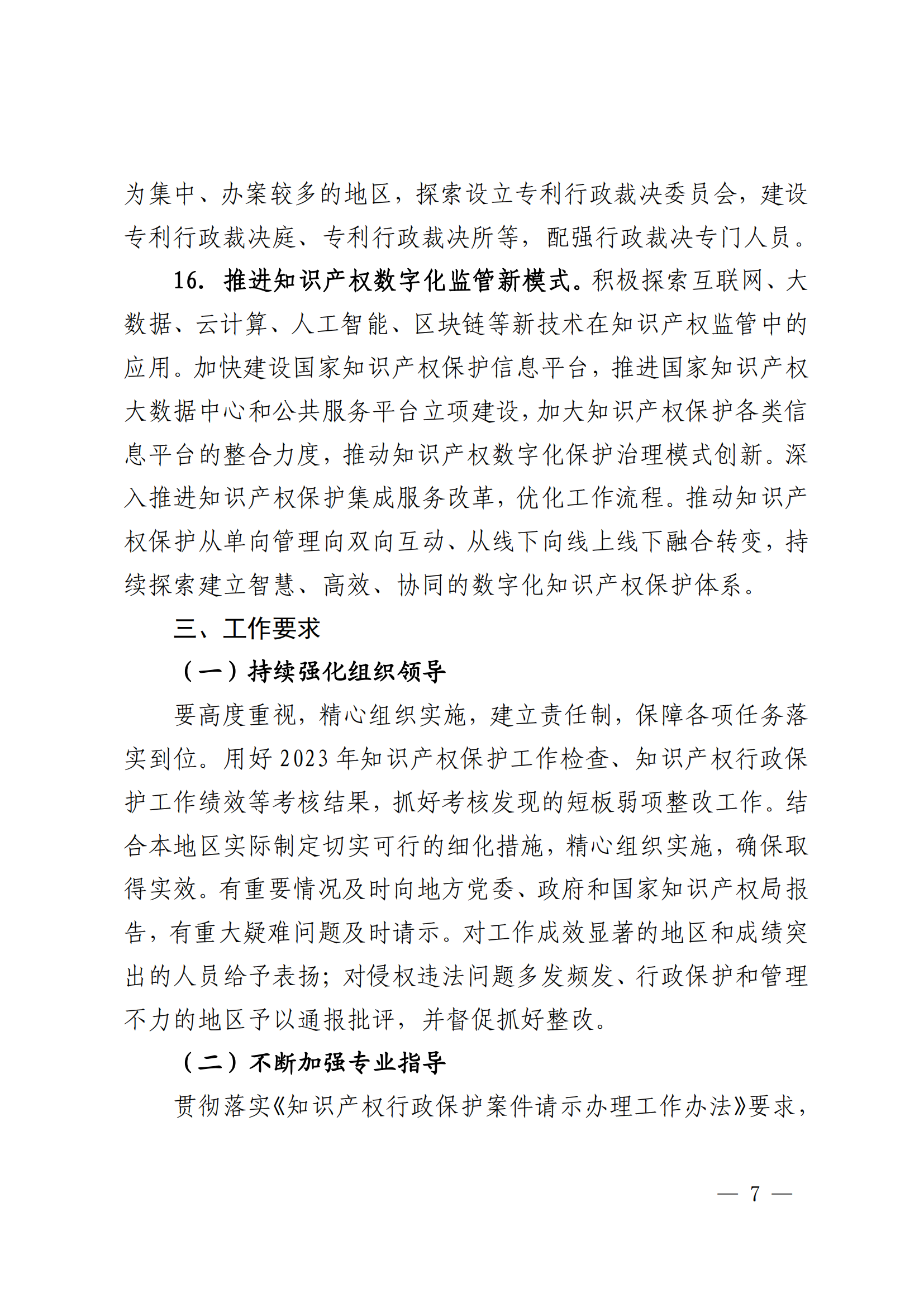 为集中、办案较多的地区，探索设立专利行政裁决委员会，建设专利行政裁决庭、专利行政裁决所等，配强行政裁决专门人员。

16. 推进知识产权数字化监管新模式。积极探索互联网、大数据、云计算、人工智能、区块链等新技术在知识产权监管中的应用。加快建设国家知识产权保护信息平台，推进国家知识产权大数据中心和公共服务平台立项建设，加大知识产权保护各类信息平台的整合力度，推动知识产权数字化保护治理模式创新。深入推进知识产权保护集成服务改革，优化工作流程。推动知识产权保护从单向管理向双向互动、从线下向线上线下融合转变，持续探索建立智慧、高效、协同的数字化知识产权保护体系。

三、工作要求

（一）持续强化组织领导

要高度重视，精心组织实施，建立责任制，保障各项任务落实到位。用好 2023 年知识产权保护工作检查、知识产权行政保护工作绩效等考核结果，抓好考核发现的短板弱项整改工作。结合本地区实际制定切实可行的细化措施，精心组织实施，确保取得实效。有重要情况及时向地方党委、政府和国家知识产权局报告，有重大疑难问题及时请示。对工作成效显著的地区和成绩突出的人员给予表扬；对侵权违法问题多发频发、行政保护和管理不力的地区予以通报批评，并督促抓好整改。

（二）不断加强专业指导

贯彻落实《知识产权行政保护案件请示办理工作办法》要求，

— 7 —